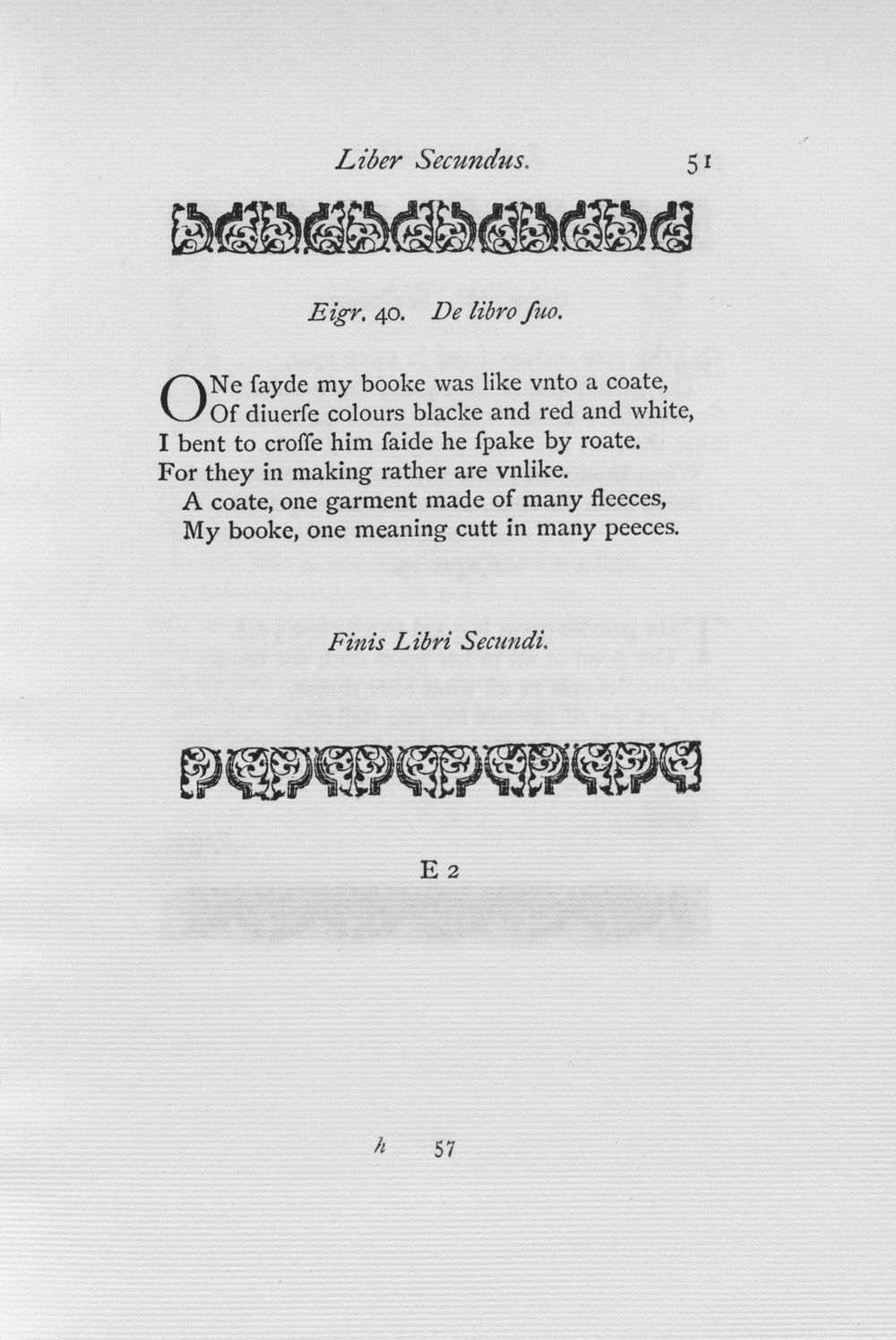 Liber Secundus. 51

Eigr. 40. De libro ſuo.

ONe ſayde my booke was like vnto a coate,
Of diuerſe colours blacke and red and white,
I bent to croſſe him ſaide he ſpake by roate.
For they in making rather are vnlike.
A coate, one garment made of many fleeces,
My booke, one meaning cutt in many peeces.

Finis Libri Secundi.

E 2

h 57